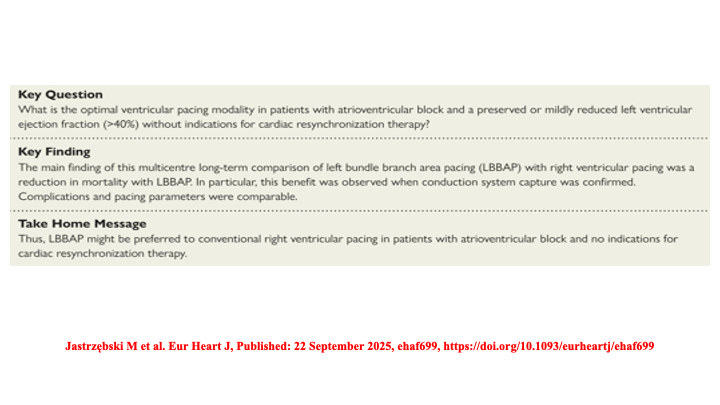 Key Question
What is the optimal ventricular pacing modality in patients with atrioventricular block and a preserved or mildly reduced left ventricular ejection fraction (>40%) without indications for cardiac resynchronization therapy?

Key Finding
The main finding of this multicentre long-term comparison of left bundle branch area pacing (LBBAP) with right ventricular pacing was a reduction in mortality with LBBAP. In particular, this benefit was observed when conduction system capture was confirmed. Complications and pacing parameters were comparable.

Take Home Message
Thus, LBBAP might be preferred to conventional right ventricular pacing in patients with atrioventricular block and no indications for cardiac resynchronization therapy.

Jastrzębski M et al. Eur Heart J, Published: 22 September 2025, ehaf699, https://doi.org/10.1093/eurheartj/ehaf699